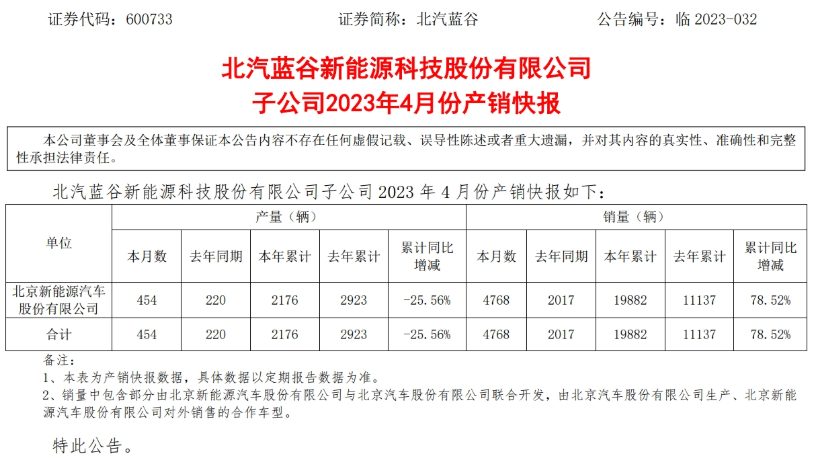 证券代码：600733 证券简称：北汽蓝谷 公告编号：临2023-032

北汽蓝谷新能源科技股份有限公司
子公司2023年4月份产销快报

本公司董事会及全体董事保证本公告内容不存在任何虚假记载、误导性陈述或者重大遗漏，并对其内容的真实性、准确性和完整性承担法律责任。

北汽蓝谷新能源科技股份有限公司子公司2023年4月份产销快报如下：

| 单位 | 产量（辆） | | | | | 销量（辆） | | | | |
|---|---|---|---|---|---|---|---|---|---|---|
| | 本月数 | 去年同期 | 本年累计 | 去年累计 | 累计同比增减 | 本月数 | 去年同期 | 本年累计 | 去年累计 | 累计同比增减 |
| 北京新能源汽车股份有限公司 | 454 | 220 | 2176 | 2923 | -25.56% | 4768 | 2017 | 19882 | 11137 | 78.52% |
| 合计 | 454 | 220 | 2176 | 2923 | -25.56% | 4768 | 2017 | 19882 | 11137 | 78.52% |

备注：
1、本表为产销快报数据，具体数据以定期报告数据为准。
2、销量中包含部分由北京新能源汽车股份有限公司与北京汽车股份有限公司联合开发，由北京汽车股份有限公司生产、北京新能源汽车股份有限公司对外销售的合作车型。

特此公告。